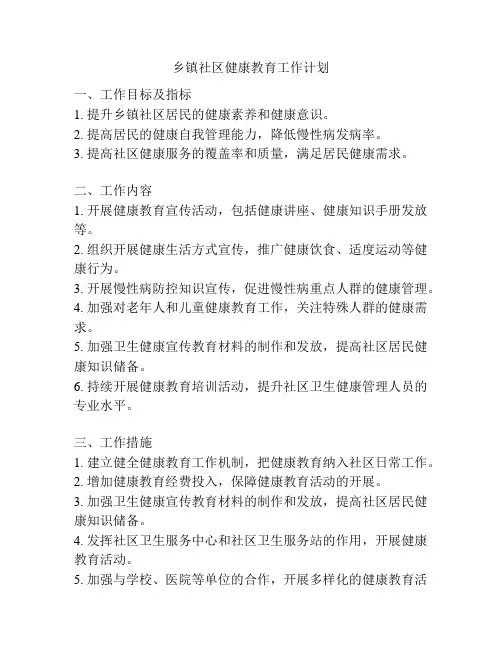 乡镇社区健康教育工作计划

一、工作目标及指标
1. 提升乡镇社区居民的健康素养和健康意识。
2. 提高居民的健康自我管理能力，降低慢性病发病率。
3. 提高社区健康服务的覆盖率和质量，满足居民健康需求。

二、工作内容
1. 开展健康教育宣传活动，包括健康讲座、健康知识手册发放等。
2. 组织开展健康生活方式宣传，推广健康饮食、适度运动等健康行为。
3. 开展慢性病防控知识宣传，促进慢性病重点人群的健康管理。
4. 加强对老年人和儿童健康教育工作，关注特殊人群的健康需求。
5. 加强卫生健康宣传教育材料的制作和发放，提高社区居民健康知识储备。
6. 持续开展健康教育培训活动，提升社区卫生健康管理人员的专业水平。

三、工作措施
1. 建立健全健康教育工作机制，把健康教育纳入社区日常工作。
2. 增加健康教育经费投入，保障健康教育活动的开展。
3. 加强卫生健康宣传教育材料的制作和发放，提高社区居民健康知识储备。
4. 发挥社区卫生服务中心和社区卫生服务站的作用，开展健康教育活动。
5. 加强与学校、医院等单位的合作，开展多样化的健康教育活